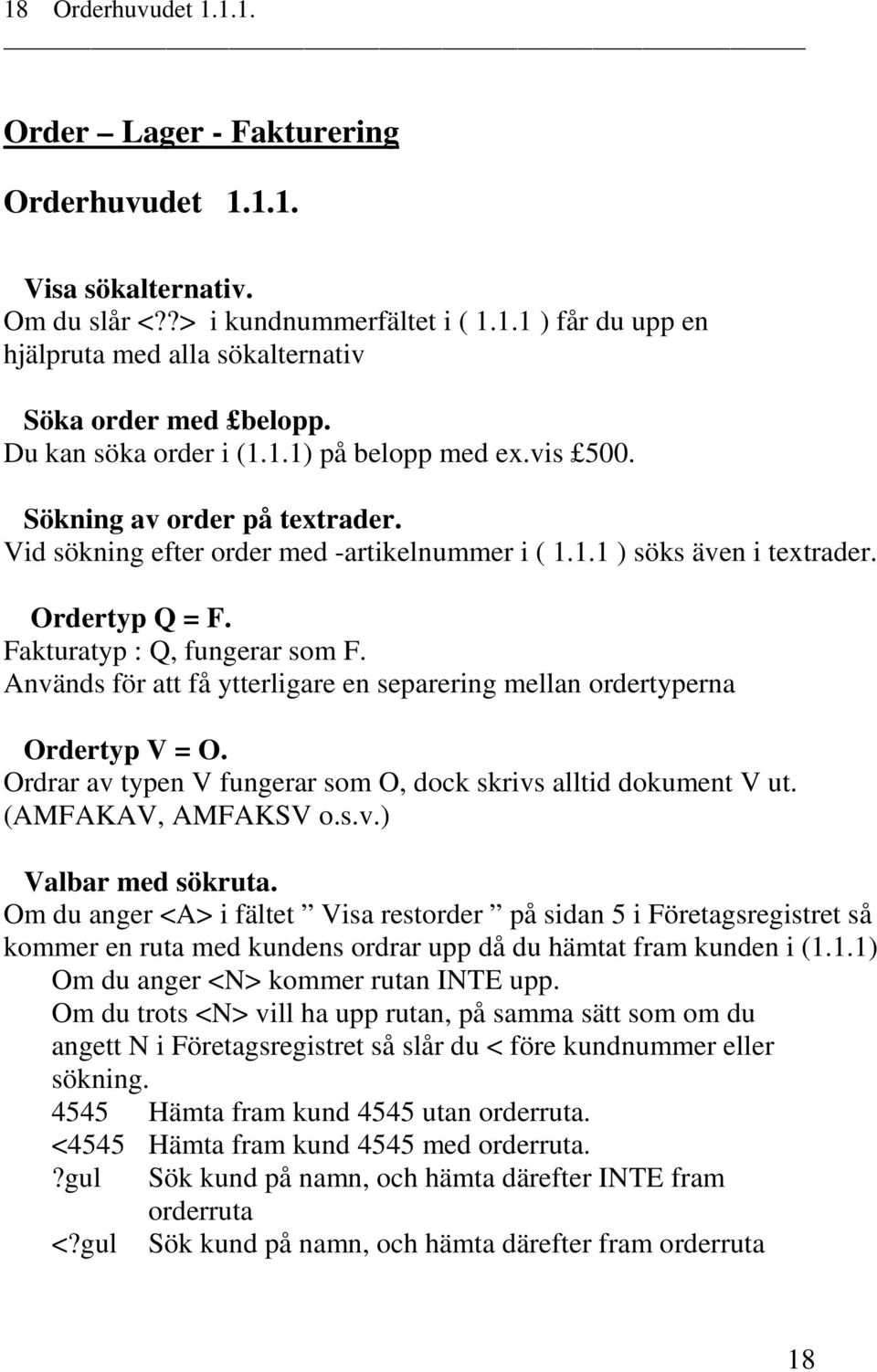 18 Orderhuvudet 1.1.1.

Order – Lager - Fakturering

Orderhuvudet 1.1.1.

Visa sökalternativ.
Om du slår <??> i kundnummerfältet i ( 1.1.1 ) får du upp en hjälpruta med alla sökalternativ

Söka order med £belopp.
Du kan söka order i (1.1.1) på belopp med ex.vis £500.

Sökning av order på textrader.
Vid sökning efter order med -artikelnummer i ( 1.1.1 ) söks även i textrader.

Ordertyp Q = F.
Fakturatyp : Q, fungerar som F.
Används för att få ytterligare en separering mellan ordertyperna

Ordertyp V = O.
Ordrar av typen V fungerar som O, dock skrivs alltid dokument V ut. (AMFAKAV, AMFAKSV o.s.v.)

Valbar med sökruta.
Om du anger <A> i fältet ” Visa restorder ” på sidan 5 i Företagsregistret så kommer en ruta med kundens ordrar upp då du hämtat fram kunden i (1.1.1)
Om du anger <N> kommer rutan INTE upp.
Om du trots <N> vill ha upp rutan, på samma sätt som om du angett N i Företagsregistret så slår du < före kundnummer eller sökning.
4545 Hämta fram kund 4545 utan orderruta.
<4545 Hämta fram kund 4545 med orderruta.
?gul Sök kund på namn, och hämta därefter INTE fram orderruta
<?gul Sök kund på namn, och hämta därefter fram orderruta

18